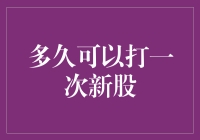 多久可以打一次新股